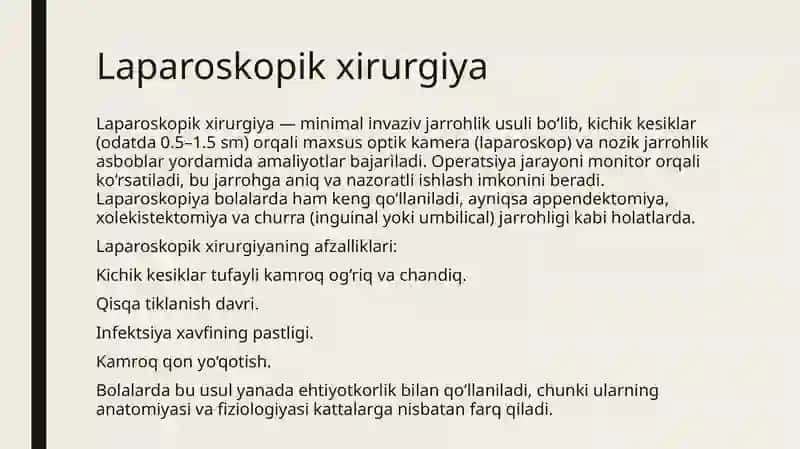 Laparoskopik xirurgiya

Laparoskopik xirurgiya — minimal invaziv jarrohlik usuli bo‘lib, kichik kesiklar (odatda 0.5–1.5 sm) orqali maxsus optik kamera (laparoskop) va nozik jarrohlik asboblar yordamida amaliyotlar bajariladi. Operatsiya jarayoni monitor orqali ko‘rsatiladi, bu jarrohga aniq va nazoratli ishlash imkonini beradi. Laparoskopiya bolalarda ham keng qo‘llaniladi, ayniqsa appendektomiya, xolekistektomiya va churra (inguinal yoki umbilical) jarrohligi kabi holatlarda.

Laparoskopik xirurgiyaning afzalliklari:

Kichik kesiklar tufayli kamroq og‘riq va chandiq.

Qisqa tiklanish davri.

Infektsiya xavfining pastligi.

Kamroq qon yo‘qotish.

Bolalarda bu usul yanada ehtiyotkorlik bilan qo‘llaniladi, chunki ularning anatomiyasi va fiziologiyasi kattalarga nisbatan farq qiladi.